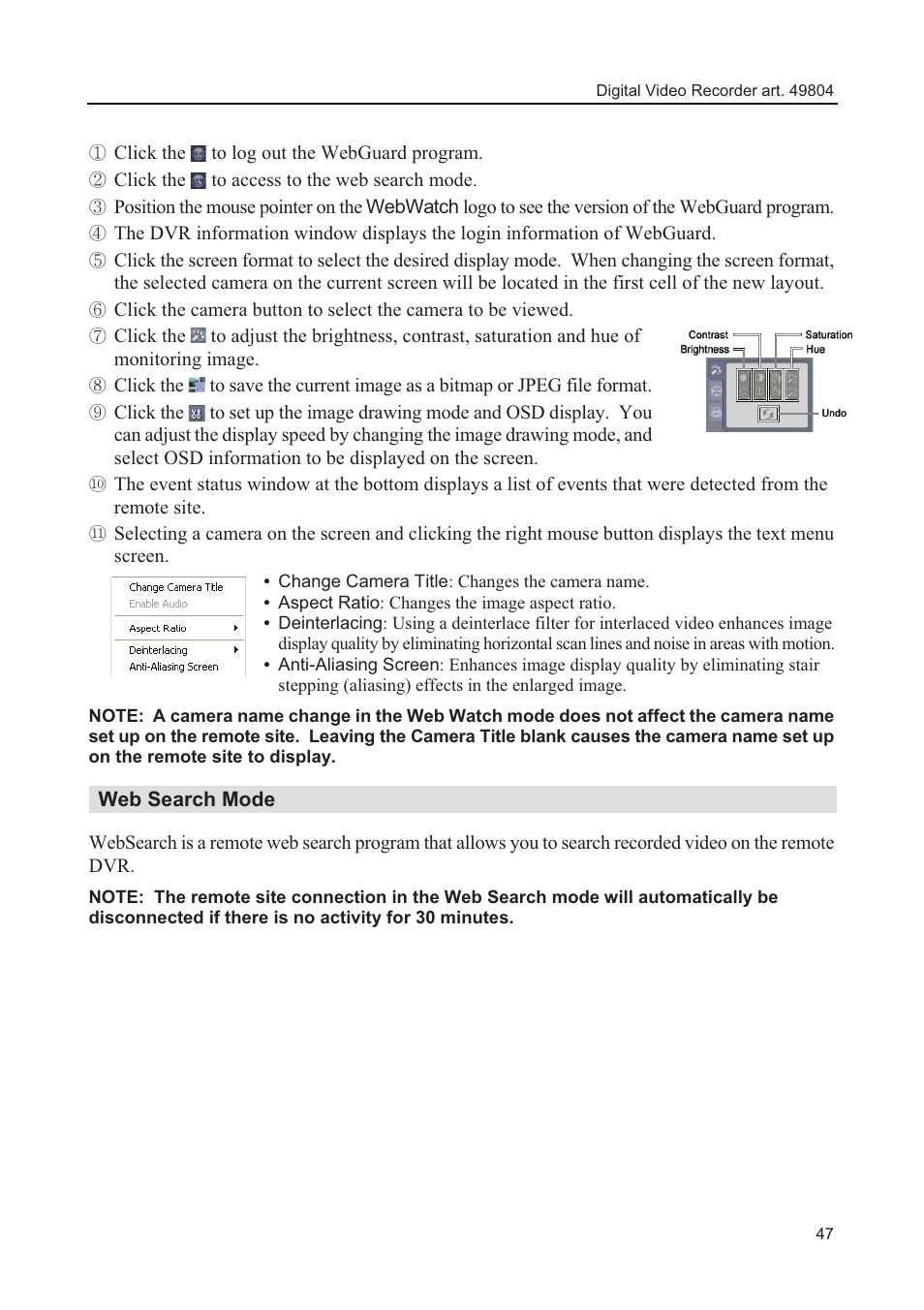 Digital Video Recorder art. 49804

① Click the to log out the WebGuard program.
② Click the to access to the web search mode.
③ Position the mouse pointer on the WebWatch logo to see the version of the WebGuard program.
④ The DVR information window displays the login information of WebGuard.
⑤ Click the screen format to select the desired display mode. When changing the screen format, the selected camera on the current screen will be located in the first cell of the new layout.
⑥ Click the camera button to select the camera to be viewed.
⑦ Click the to adjust the brightness, contrast, saturation and hue of monitoring image.
⑧ Click the to save the current image as a bitmap or JPEG file format.
⑨ Click the to set up the image drawing mode and OSD display. You can adjust the display speed by changing the image drawing mode, and select OSD information to be displayed on the screen.

Contrast
Brightness
Saturation
Hue
Undo

⑩ The event status window at the bottom displays a list of events that were detected from the remote site.
⑪ Selecting a camera on the screen and clicking the right mouse button displays the text menu screen.

Change Camera Title
Enable Audio
Aspect Ratio
Deinterlacing
Anti-Aliasing Screen

• Change Camera Title: Changes the camera name.
• Aspect Ratio: Changes the image aspect ratio.
• Deinterlacing: Using a deinterlace filter for interlaced video enhances image display quality by eliminating horizontal scan lines and noise in areas with motion.
• Anti-Aliasing Screen: Enhances image display quality by eliminating stair stepping (aliasing) effects in the enlarged image.

NOTE: A camera name change in the Web Watch mode does not affect the camera name set up on the remote site. Leaving the Camera Title blank causes the camera name set up on the remote site to display.

Web Search Mode

WebSearch is a remote web search program that allows you to search recorded video on the remote DVR.

NOTE: The remote site connection in the Web Search mode will automatically be disconnected if there is no activity for 30 minutes.

47